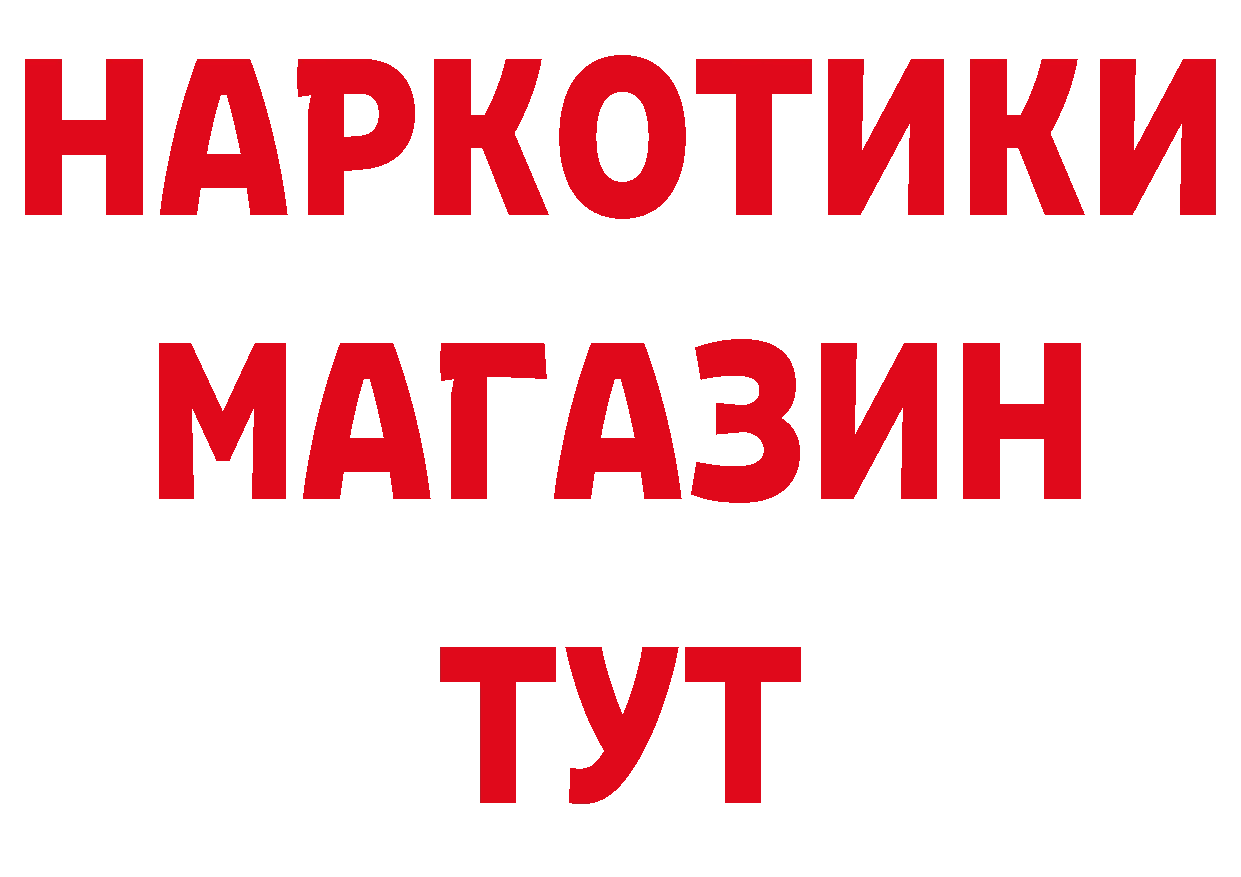 НАРКОТИКИ
МАГАЗИН
ТУТ